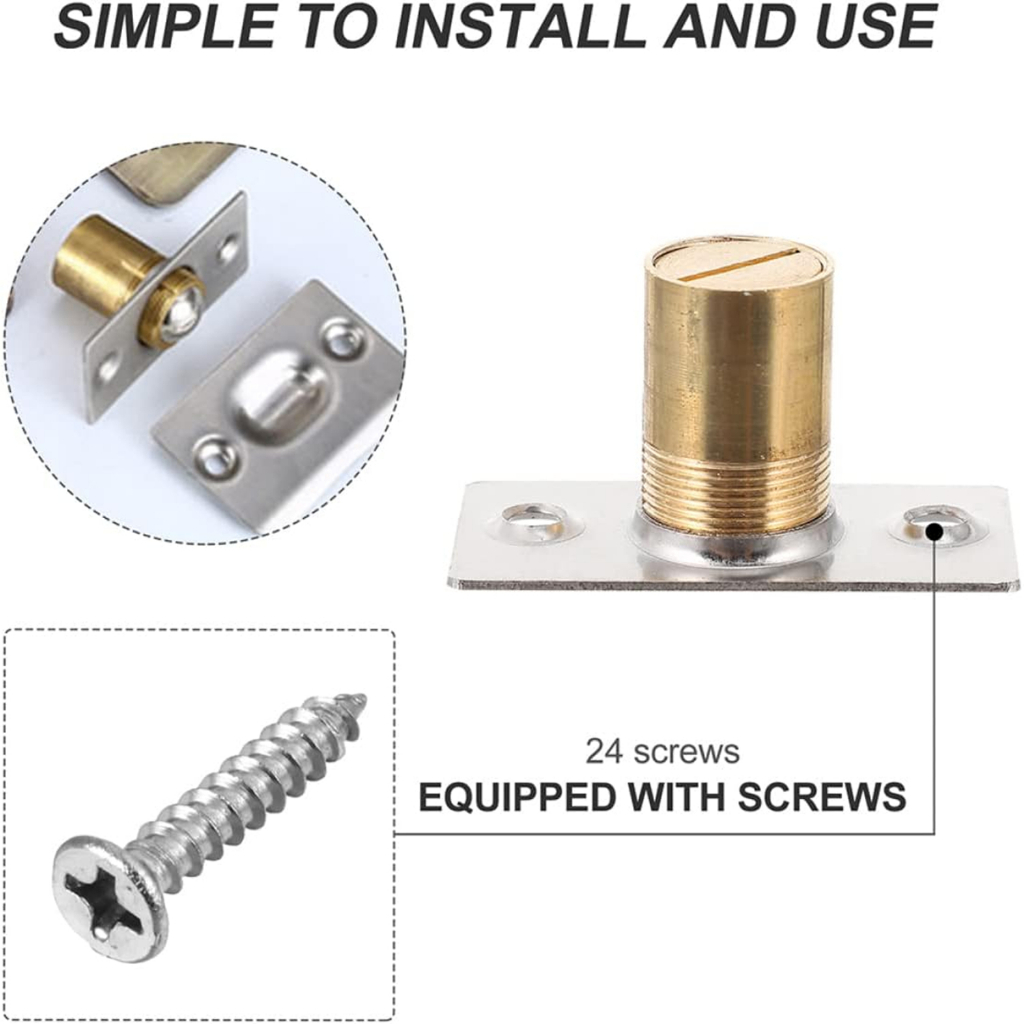 SIMPLE TO INSTALL AND USE

24 screws
EQUIPPED WITH SCREWS